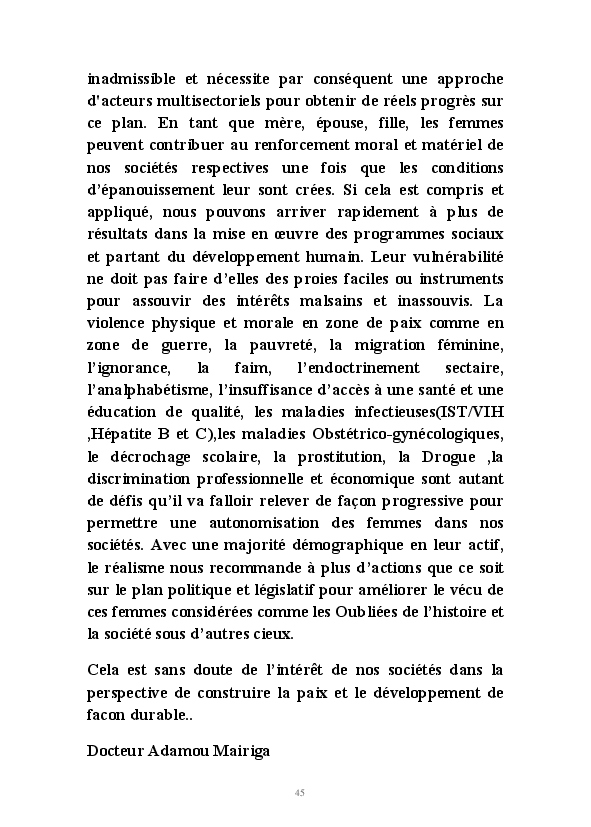 inadmissible et nécessite par conséquent une approche d'acteurs multisectoriels pour obtenir de réels progrès sur ce plan. En tant que mère, épouse, fille, les femmes peuvent contribuer au renforcement moral et matériel de nos sociétés respectives une fois que les conditions d'épanouissement leur sont crées. Si cela est compris et appliqué, nous pouvons arriver rapidement à plus de résultats dans la mise en œuvre des programmes sociaux et partant du développement humain. Leur vulnérabilité ne doit pas faire d'elles des proies faciles ou instruments pour assouvir des intérêts malsains et inassouvis. La violence physique et morale en zone de paix comme en zone de guerre, la pauvreté, la migration féminine, l'ignorance, la faim, l'endoctrinement sectaire, l'analphabétisme, l'insuffisance d'accès à une santé et une éducation de qualité, les maladies infectieuses(IST/VIH ,Hépatite B et C),les maladies Obstétrico-gynécologiques, le décrochage scolaire, la prostitution, la Drogue ,la discrimination professionnelle et économique sont autant de défis qu'il va falloir relever de façon progressive pour permettre une autonomisation des femmes dans nos sociétés. Avec une majorité démographique en leur actif, le réalisme nous recommande à plus d'actions que ce soit sur le plan politique et législatif pour améliorer le vécu de ces femmes considérées comme les Oubliées de l'histoire et la société sous d'autres cieux.

Cela est sans doute de l'intérêt de nos sociétés dans la perspective de construire la paix et le développement de facon durable..

Docteur Adamou Mairiga

45